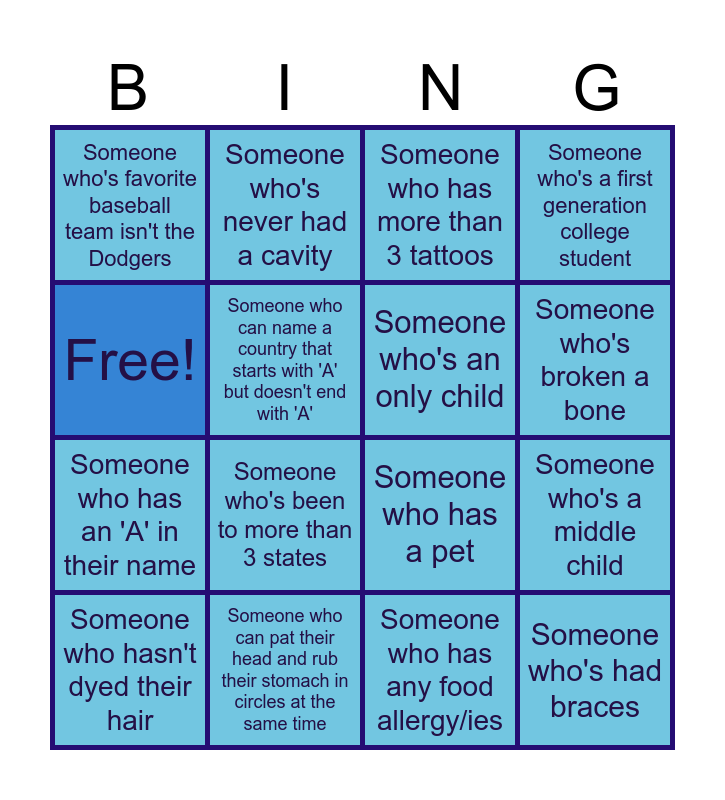 | B | I | N | G |
|---|---|---|---|
| Someone who's favorite baseball team isn't the Dodgers | Someone who's never had a cavity | Someone who has more than 3 tattoos | Someone who's a first generation college student |
| Free! | Someone who can name a country that starts with 'A' but doesn't end with 'A' | Someone who's an only child | Someone who's broken a bone |
| Someone who has an 'A' in their name | Someone who's been to more than 3 states | Someone who has a pet | Someone who's a middle child |
| Someone who hasn't dyed their hair | Someone who can pat their head and rub their stomach in circles at the same time | Someone who has any food allergy/ies | Someone who's had braces |